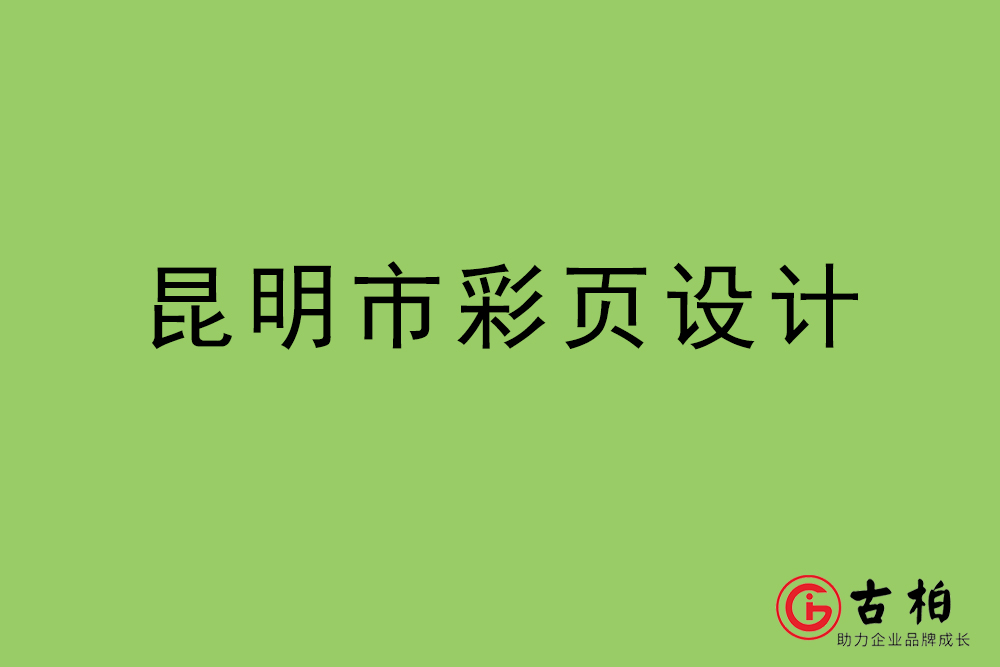 昆明市彩页设计

古柏
助力企业品牌成长